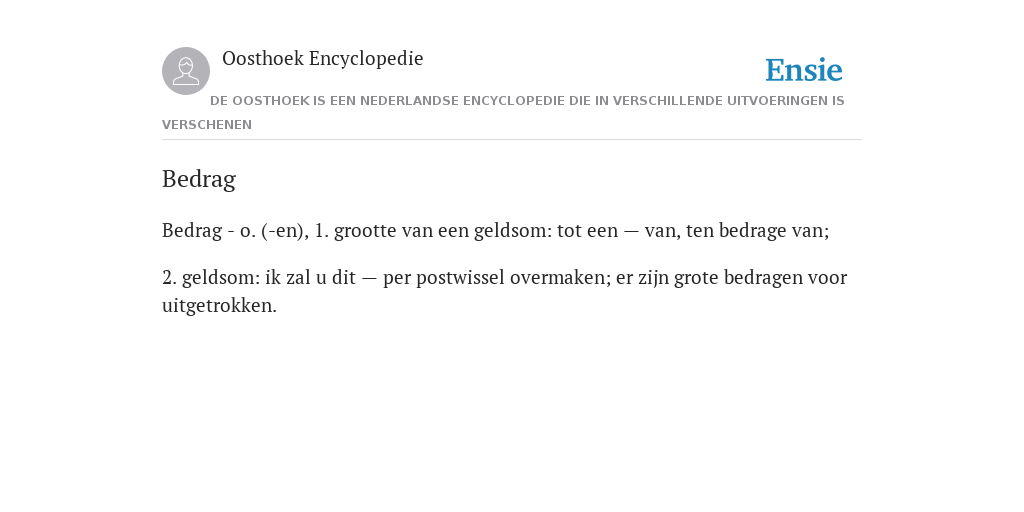 Oosthoek Encyclopedie

Ensie

DE OOSTHOEK IS EEN NEDERLANDSE ENCYCLOPEDIE DIE IN VERSCHILLENDE UITVOERINGEN IS VERSCHENEN

Bedrag

Bedrag - o. (-en), 1. grootte van een geldsom: tot een — van, ten bedrage van;

2. geldsom: ik zal u dit — per postwissel overmaken; er zijn grote bedragen voor uitgetrokken.